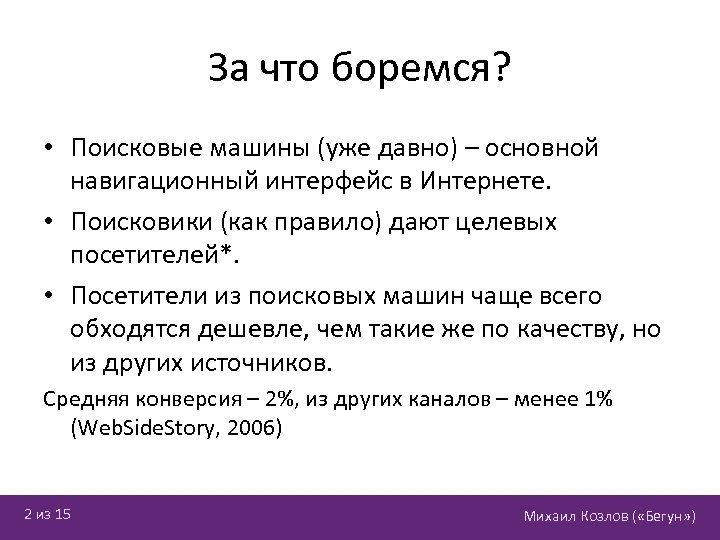 За что боремся?

• Поисковые машины (уже давно) – основной навигационный интерфейс в Интернете.

• Поисковики (как правило) дают целевых посетителей*.

• Посетители из поисковых машин чаще всего обходятся дешевле, чем такие же по качеству, но из других источников.

Средняя конверсия – 2%, из других каналов – менее 1% (WebSideStory, 2006)

2 из 15

Михаил Козлов («Бегун»)